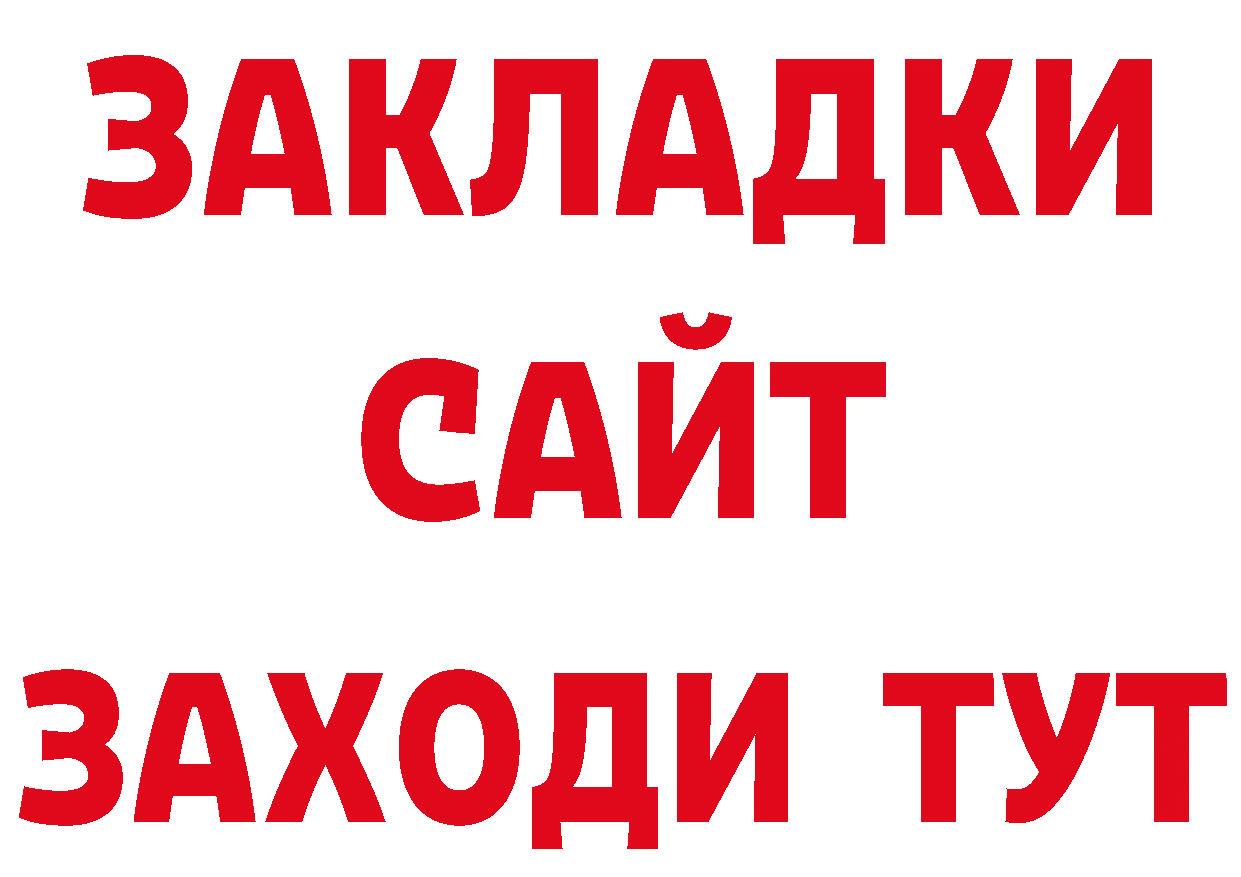 ЗАКЛАДКИ
САЙТ
ЗАХОДИ ТУТ